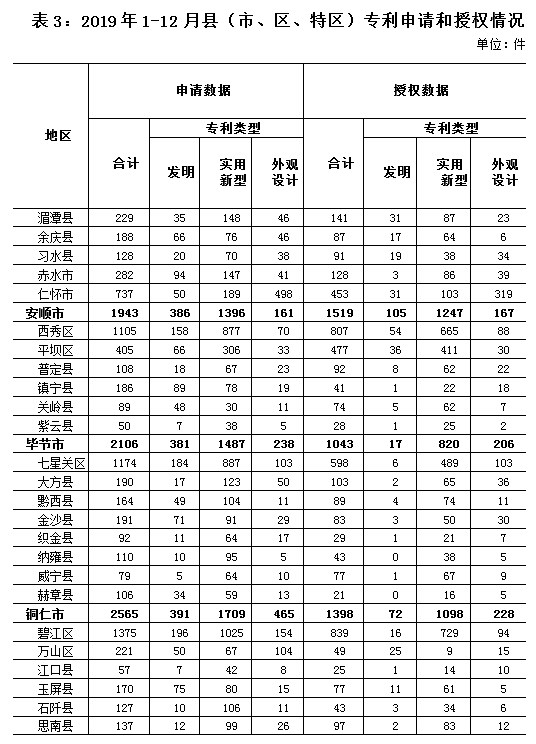 表 3：2019 年 1-12 月县（市、区、特区）专利申请和授权情况

单位：件

| 地区 | 申请数据 合计 | 申请数据 专利类型 发明 | 申请数据 专利类型 实用新型 | 申请数据 专利类型 外观设计 | 授权数据 合计 | 授权数据 专利类型 发明 | 授权数据 专利类型 实用新型 | 授权数据 专利类型 外观设计 |
|---|---|---|---|---|---|---|---|---|
| 湄潭县 | 229 | 35 | 148 | 46 | 141 | 31 | 87 | 23 |
| 余庆县 | 188 | 66 | 76 | 46 | 87 | 17 | 64 | 6 |
| 习水县 | 128 | 20 | 70 | 38 | 91 | 19 | 38 | 34 |
| 赤水市 | 282 | 94 | 147 | 41 | 128 | 3 | 86 | 39 |
| 仁怀市 | 737 | 50 | 189 | 498 | 453 | 31 | 103 | 319 |
| 安顺市 | 1943 | 386 | 1396 | 161 | 1519 | 105 | 1247 | 167 |
| 西秀区 | 1105 | 158 | 877 | 70 | 807 | 54 | 665 | 88 |
| 平坝区 | 405 | 66 | 306 | 33 | 477 | 36 | 411 | 30 |
| 普定县 | 108 | 18 | 67 | 23 | 92 | 8 | 62 | 22 |
| 镇宁县 | 186 | 89 | 78 | 19 | 41 | 1 | 22 | 18 |
| 关岭县 | 89 | 48 | 30 | 11 | 74 | 5 | 62 | 7 |
| 紫云县 | 50 | 7 | 38 | 5 | 28 | 1 | 25 | 2 |
| 毕节市 | 2106 | 381 | 1487 | 238 | 1043 | 17 | 820 | 206 |
| 七星关区 | 1174 | 184 | 887 | 103 | 598 | 6 | 489 | 103 |
| 大方县 | 190 | 17 | 123 | 50 | 103 | 2 | 65 | 36 |
| 黔西县 | 164 | 49 | 104 | 11 | 89 | 4 | 74 | 11 |
| 金沙县 | 191 | 71 | 91 | 29 | 83 | 3 | 50 | 30 |
| 织金县 | 92 | 11 | 64 | 17 | 29 | 1 | 21 | 7 |
| 纳雍县 | 110 | 10 | 95 | 5 | 43 | 0 | 38 | 5 |
| 威宁县 | 79 | 5 | 64 | 10 | 77 | 1 | 67 | 9 |
| 赫章县 | 106 | 34 | 59 | 13 | 21 | 0 | 16 | 5 |
| 铜仁市 | 2565 | 391 | 1709 | 465 | 1398 | 72 | 1098 | 228 |
| 碧江区 | 1375 | 196 | 1025 | 154 | 839 | 16 | 729 | 94 |
| 万山区 | 221 | 50 | 67 | 104 | 49 | 25 | 9 | 15 |
| 江口县 | 57 | 7 | 42 | 8 | 25 | 1 | 14 | 10 |
| 玉屏县 | 170 | 75 | 80 | 15 | 77 | 11 | 61 | 5 |
| 石阡县 | 127 | 10 | 106 | 11 | 43 | 3 | 34 | 6 |
| 思南县 | 137 | 12 | 99 | 26 | 97 | 2 | 83 | 12 |